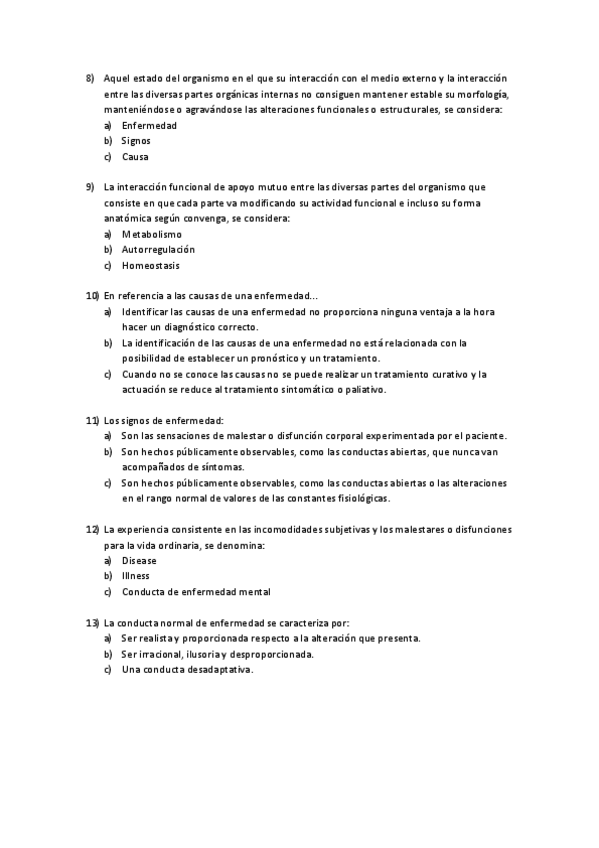 8) Aquel estado del organismo en el que su interacción con el medio externo y la interacción entre las diversas partes orgánicas internas no consiguen mantener estable su morfología, manteniéndose o agravándose las alteraciones funcionales o estructurales, se considera:
a) Enfermedad
b) Signos
c) Causa

9) La interacción funcional de apoyo mutuo entre las diversas partes del organismo que consiste en que cada parte va modificando su actividad funcional e incluso su forma anatómica según convenga, se considera:
a) Metabolismo
b) Autorregulación
c) Homeostasis

10) En referencia a las causas de una enfermedad...
a) Identificar las causas de una enfermedad no proporciona ninguna ventaja a la hora hacer un diagnóstico correcto.
b) La identificación de las causas de una enfermedad no está relacionada con la posibilidad de establecer un pronóstico y un tratamiento.
c) Cuando no se conoce las causas no se puede realizar un tratamiento curativo y la actuación se reduce al tratamiento sintomático o paliativo.

11) Los signos de enfermedad:
a) Son las sensaciones de malestar o disfunción corporal experimentada por el paciente.
b) Son hechos públicamente observables, como las conductas abiertas, que nunca van acompañados de síntomas.
c) Son hechos públicamente observables, como las conductas abiertas o las alteraciones en el rango normal de valores de las constantes fisiológicas.

12) La experiencia consistente en las incomodidades subjetivas y los malestares o disfunciones para la vida ordinaria, se denomina:
a) Disease
b) Illness
c) Conducta de enfermedad mental

13) La conducta normal de enfermedad se caracteriza por:
a) Ser realista y proporcionada respecto a la alteración que presenta.
b) Ser irracional, ilusoria y desproporcionada.
c) Una conducta desadaptativa.